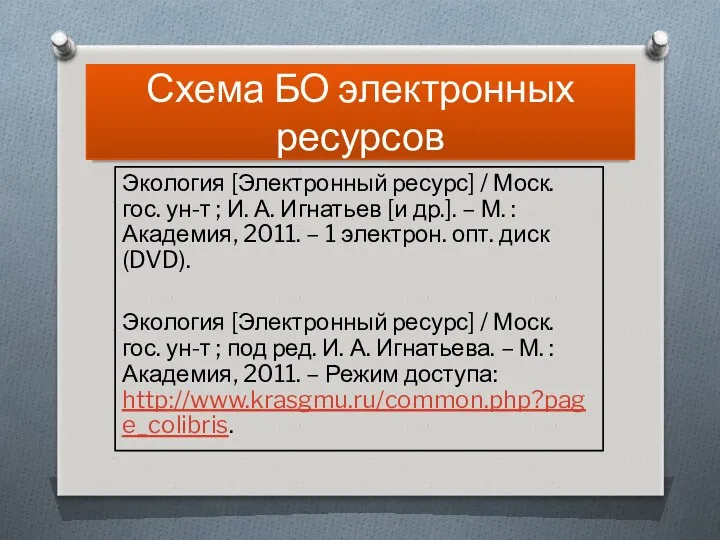 Схема БО электронных ресурсов

Экология [Электронный ресурс] / Моск. гос. ун-т ; И. А. Игнатьев [и др.]. – М. : Академия, 2011. – 1 электрон. опт. диск (DVD).

Экология [Электронный ресурс] / Моск. гос. ун-т ; под ред. И. А. Игнатьева. – М. : Академия, 2011. – Режим доступа: http://www.krasgmu.ru/common.php?page_colibris.